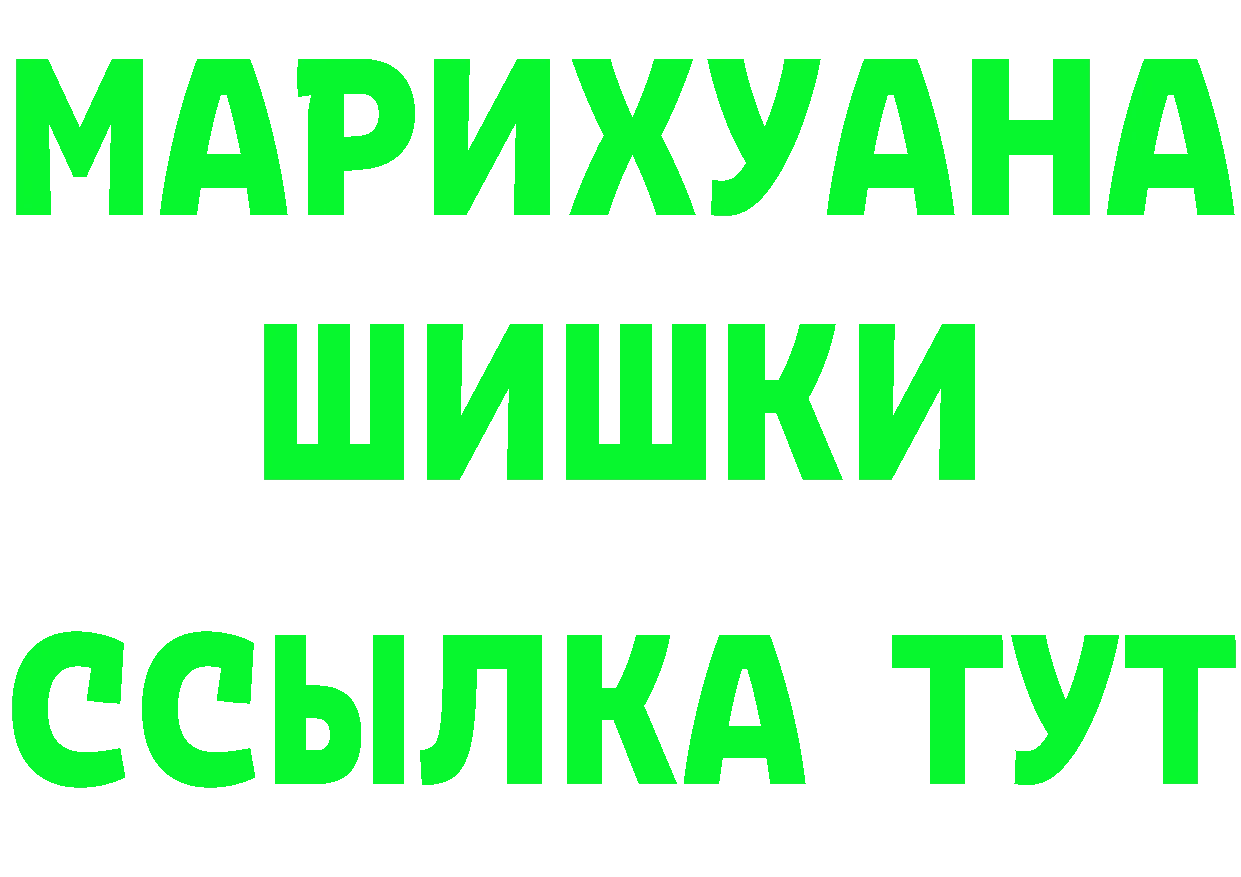 МАРИХУАНА
ШИШКИ
ССЫЛКА ТУТ